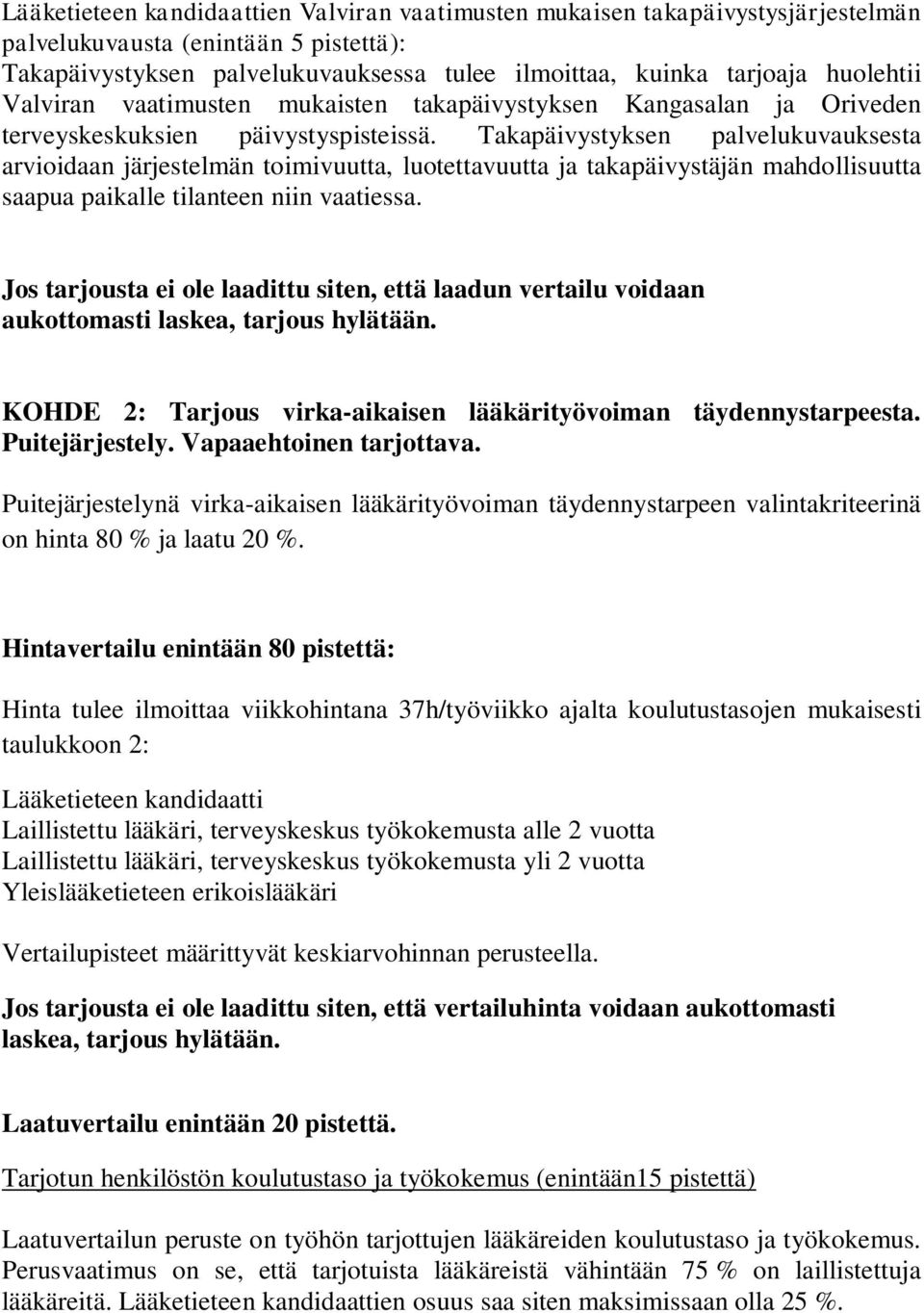 Lääketieteen kandidaattien Valviran vaatimusten mukaisen takapäivystysjärjestelmän palvelukuvausta (enintään 5 pistettä):
Takapäivystyksen palvelukuvauksessa tulee ilmoittaa, kuinka tarjoaja huolehtii Valviran vaatimusten mukaisten takapäivystyksen Kangasalan ja Oriveden terveyskeskuksien päivystyspisteissä. Takapäivystyksen palvelukuvauksesta arvioidaan järjestelmän toimivuutta, luotettavuutta ja takapäivystäjän mahdollisuutta saapua paikalle tilanteen niin vaatiessa.

Jos tarjousta ei ole laadittu siten, että laadun vertailu voidaan aukottomasti laskea, tarjous hylätään.

KOHDE 2: Tarjous virka-aikaisen lääkärityövoiman täydennystarpeesta. Puitejärjestely. Vapaaehtoinen tarjottava.

Puitejärjestelynä virka-aikaisen lääkärityövoiman täydennystarpeen valintakriteerinä on hinta 80 % ja laatu 20 %.

Hintavertailu enintään 80 pistettä:

Hinta tulee ilmoittaa viikkohintana 37h/työviikko ajalta koulutustasojen mukaisesti taulukkoon 2:

Lääketieteen kandidaatti
Laillistettu lääkäri, terveyskeskus työkokemusta alle 2 vuotta
Laillistettu lääkäri, terveyskeskus työkokemusta yli 2 vuotta
Yleislääketieteen erikoislääkäri

Vertailupisteet määrittyvät keskiarvohinnan perusteella.

Jos tarjousta ei ole laadittu siten, että vertailuhinta voidaan aukottomasti laskea, tarjous hylätään.

Laatuvertailu enintään 20 pistettä.

Tarjotun henkilöstön koulutustaso ja työkokemus (enintään15 pistettä)

Laatuvertailun peruste on työhön tarjottujen lääkäreiden koulutustaso ja työkokemus. Perusvaatimus on se, että tarjotuista lääkäreistä vähintään 75 % on laillistettuja lääkäreitä. Lääketieteen kandidaattien osuus saa siten maksimissaan olla 25 %.